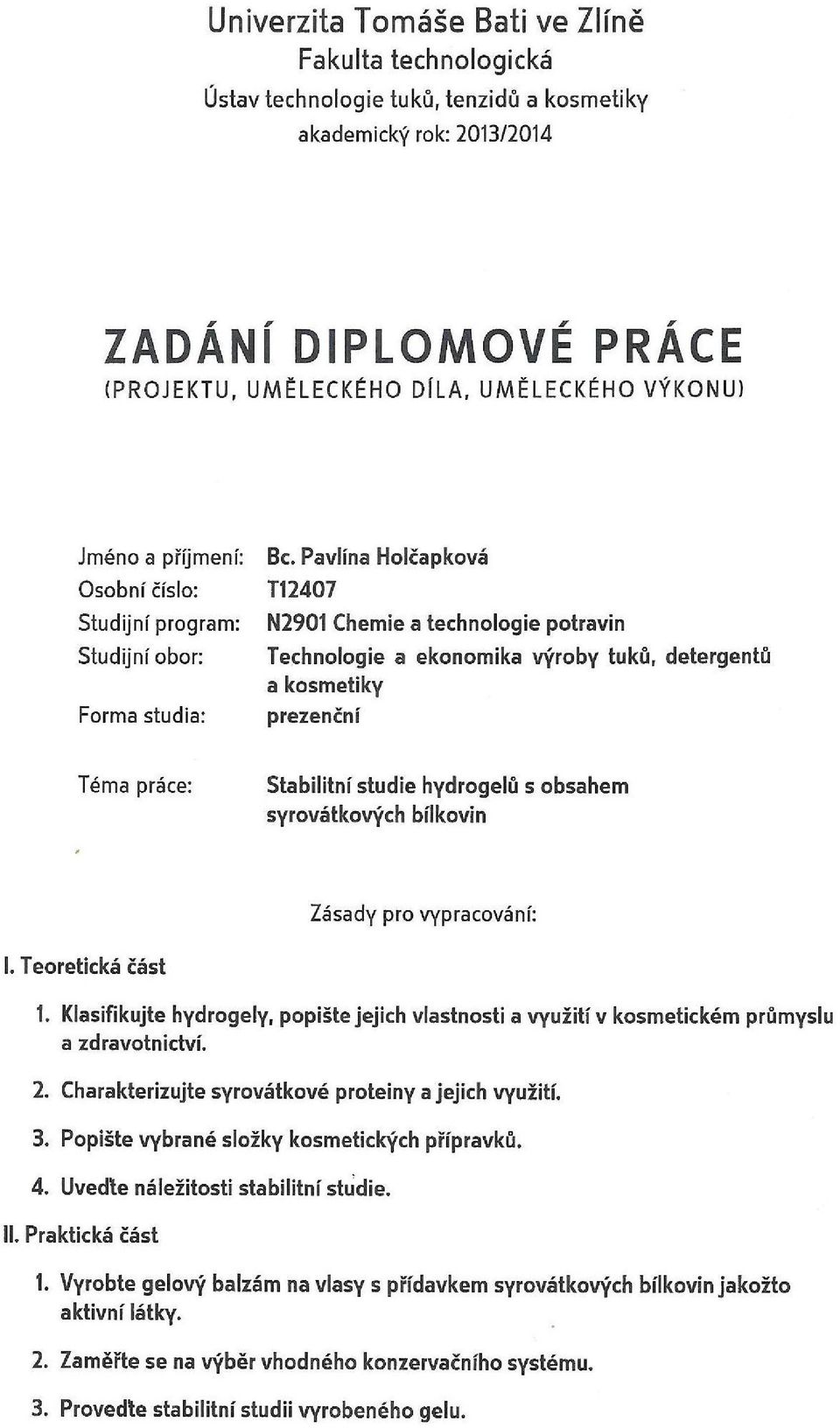 Univerzita Tomáše Bati ve Zlíně
Fakulta technologická
Ústav technologie tuků, tenzidů a kosmetiky
akademický rok: 2013/2014

ZADÁNÍ DIPLOMOVÉ PRÁCE
(PROJEKTU, UMĚLECKÉHO DÍLA, UMĚLECKÉHO VÝKONU)

Jméno a příjmení: Bc. Pavlína Holčapková
Osobní číslo: T12407
Studijní program: N2901 Chemie a technologie potravin
Studijní obor: Technologie a ekonomika výroby tuků, detergentů a kosmetiky
Forma studia: prezenční

Téma práce: Stabilitní studie hydrogelů s obsahem syrovátkových bílkovin

Zásady pro vypracování:

I. Teoretická část

1. Klasifikujte hydrogely, popište jejich vlastnosti a využití v kosmetickém průmyslu a zdravotnictví.

2. Charakterizujte syrovátkové proteiny a jejich využití.

3. Popište vybrané složky kosmetických přípravků.

4. Uveďte náležitosti stabilitní studie.

II. Praktická část

1. Vyrobte gelový balzám na vlasy s přídavkem syrovátkových bílkovin jakožto aktivní látky.

2. Zaměřte se na výběr vhodného konzervačního systému.

3. Proveďte stabilitní studii vyrobeného gelu.